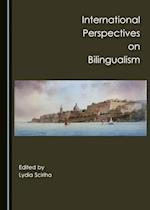 International Perspectives on Bilingualism

Edited by
Lydia Sciriha